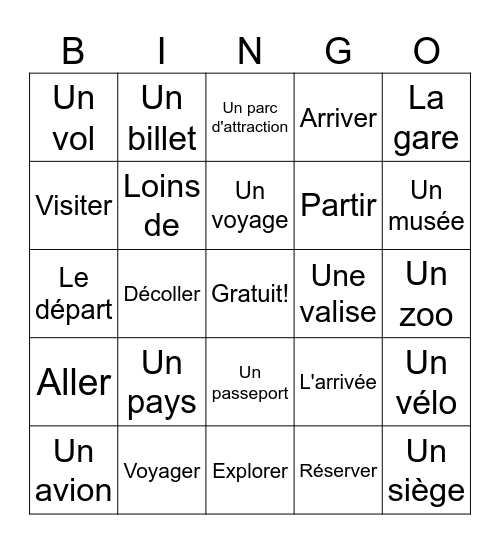 | B | I | N | G | O |
|---|---|---|---|---|
| Un vol | Un billet | Un parc d'attraction | Arriver | La gare |
| Visiter | Loins de | Un voyage | Partir | Un musée |
| Le départ | Décoller | Gratuit! | Une valise | Un zoo |
| Aller | Un pays | Un passeport | L'arrivée | Un vélo |
| Un avion | Voyager | Explorer | Réserver | Un siège |